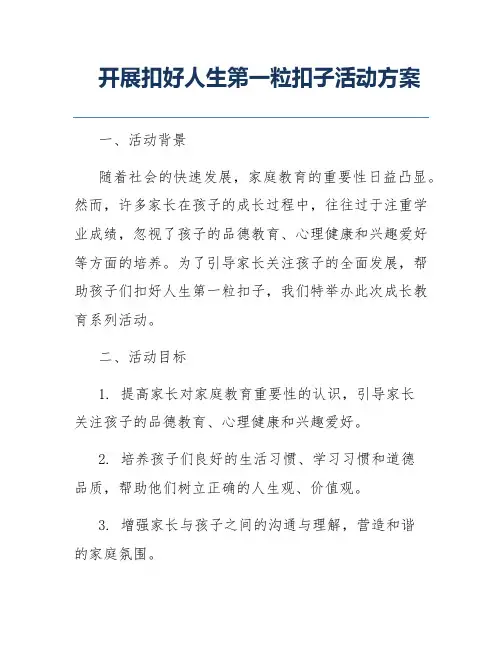 开展扣好人生第一粒扣子活动方案

一、活动背景

随着社会的快速发展，家庭教育的重要性日益凸显。然而，许多家长在孩子的成长过程中，往往过于注重学业成绩，忽视了孩子的品德教育、心理健康和兴趣爱好等方面的培养。为了引导家长关注孩子的全面发展，帮助孩子们扣好人生第一粒扣子，我们特举办此次成长教育系列活动。

二、活动目标

1. 提高家长对家庭教育重要性的认识，引导家长关注孩子的品德教育、心理健康和兴趣爱好。

2. 培养孩子们良好的生活习惯、学习习惯和道德品质，帮助他们树立正确的人生观、价值观。

3. 增强家长与孩子之间的沟通与理解，营造和谐的家庭氛围。